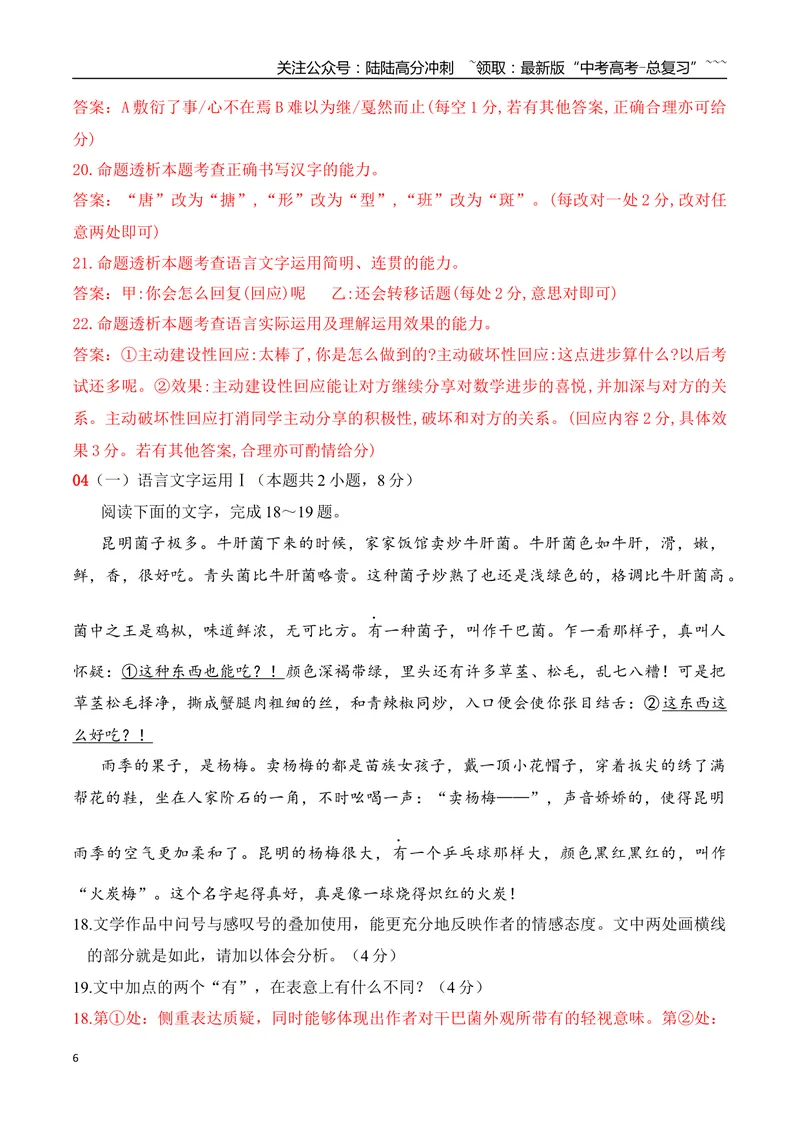 关注公众号：陆陆高分冲刺 ~领取：最新版“中考高考-总复习”~~~

答案：A敷衍了事/心不在焉B难以为继/戛然而止(每空1分,若有其他答案,正确合理亦可给分)

20.命题透析本题考查正确书写汉字的能力。

答案：“唐”改为“搪”，“形”改为“型”，“班”改为“斑”。(每改对一处2分,改对任意两处即可)

21.命题透析本题考查语言文字运用简明、连贯的能力。

答案：甲:你会怎么回复(回应)呢 乙:还会转移话题(每处2分,意思对即可)

22.命题透析本题考查语言实际运用及理解运用效果的能力。

答案：①主动建设性回应:太棒了,你是怎么做到的?主动破坏性回应:这点进步算什么?以后考试还多呢。②效果:主动建设性回应能让对方继续分享对数学进步的喜悦,并加深与对方的关系。主动破坏性回应打消同学主动分享的积极性,破坏和对方的关系。(回应内容2分,具体效果3分。若有其他答案,合理亦可酌情给分)

04（一）语言文字运用Ⅰ（本题共2小题，8分）

阅读下面的文字，完成18～19题。

昆明菌子极多。牛肝菌下来的时候，家家饭馆卖炒牛肝菌。牛肝菌色如牛肝，滑，嫩，鲜，香，很好吃。青头菌比牛肝菌略贵。这种菌子炒熟了也还是浅绿色的，格调比牛肝菌高。菌中之王是鸡枞，味道鲜浓，无可比方。有一种菌子，叫作干巴菌。乍一看那样子，真叫人怀疑：①这种东西也能吃?！颜色深褐带绿，里头还有许多草茎、松毛，乱七八糟！可是把草茎松毛择净，撕成蟹腿肉粗细的丝，和青辣椒同炒，入口便会使你张目结舌：②这东西这么好吃?！

雨季的果子，是杨梅。卖杨梅的都是苗族女孩子，戴一顶小花帽子，穿着扳尖的绣了满帮花的鞋，坐在人家阶石的一角，不时吆喝一声：“卖杨梅——”，声音娇娇的，使得昆明雨季的空气更加柔和了。昆明的杨梅很大，有一个乒乓球那样大，颜色黑红黑红的，叫作“火炭梅”。这个名字起得真好，真是像一球烧得炽红的火炭！

18.文学作品中问号与感叹号的叠加使用，能更充分地反映作者的情感态度。文中两处画横线的部分就是如此，请加以体会分析。（4分）

19.文中加点的两个“有”，在表意上有什么不同？（4分）

18.第①处：侧重表达质疑，同时能够体现出作者对干巴菌外观所带有的轻视意味。第②处：

6